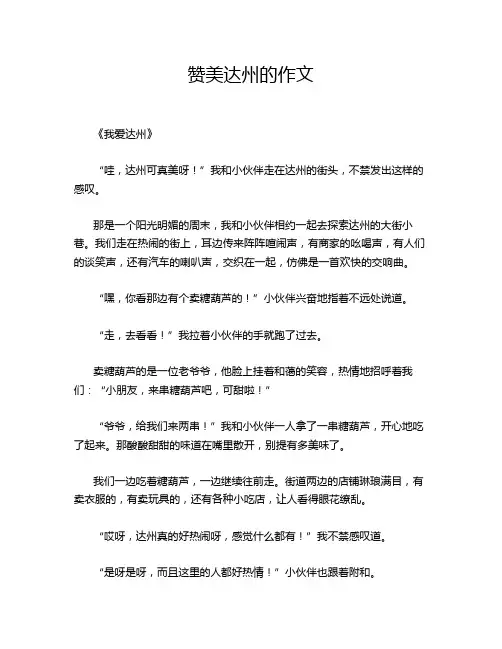 赞美达州的作文

《我爱达州》

“哇，达州可真美呀！”我和小伙伴走在达州的街头，不禁发出这样的感叹。

那是一个阳光明媚的周末，我和小伙伴相约一起去探索达州的大街小巷。我们走在热闹的街上，耳边传来阵阵喧闹声，有商家的吆喝声，有人们的谈笑声，还有汽车的喇叭声，交织在一起，仿佛是一首欢快的交响曲。

“嘿，你看那边有个卖糖葫芦的！”小伙伴兴奋地指着不远处说道。

“走，去看看！”我拉着小伙伴的手就跑了过去。

卖糖葫芦的是一位老爷爷，他脸上挂着和蔼的笑容，热情地招呼着我们：“小朋友，来串糖葫芦吧，可甜啦！”

“爷爷，给我们来两串！”我和小伙伴一人拿了一串糖葫芦，开心地吃了起来。那酸酸甜甜的味道在嘴里散开，别提有多美味了。

我们一边吃着糖葫芦，一边继续往前走。街道两边的店铺琳琅满目，有卖衣服的，有卖玩具的，还有各种小吃店，让人看得眼花缭乱。

“哎呀，达州真的好热闹呀，感觉什么都有！”我不禁感叹道。

“是呀是呀，而且这里的人都好热情！”小伙伴也跟着附和。